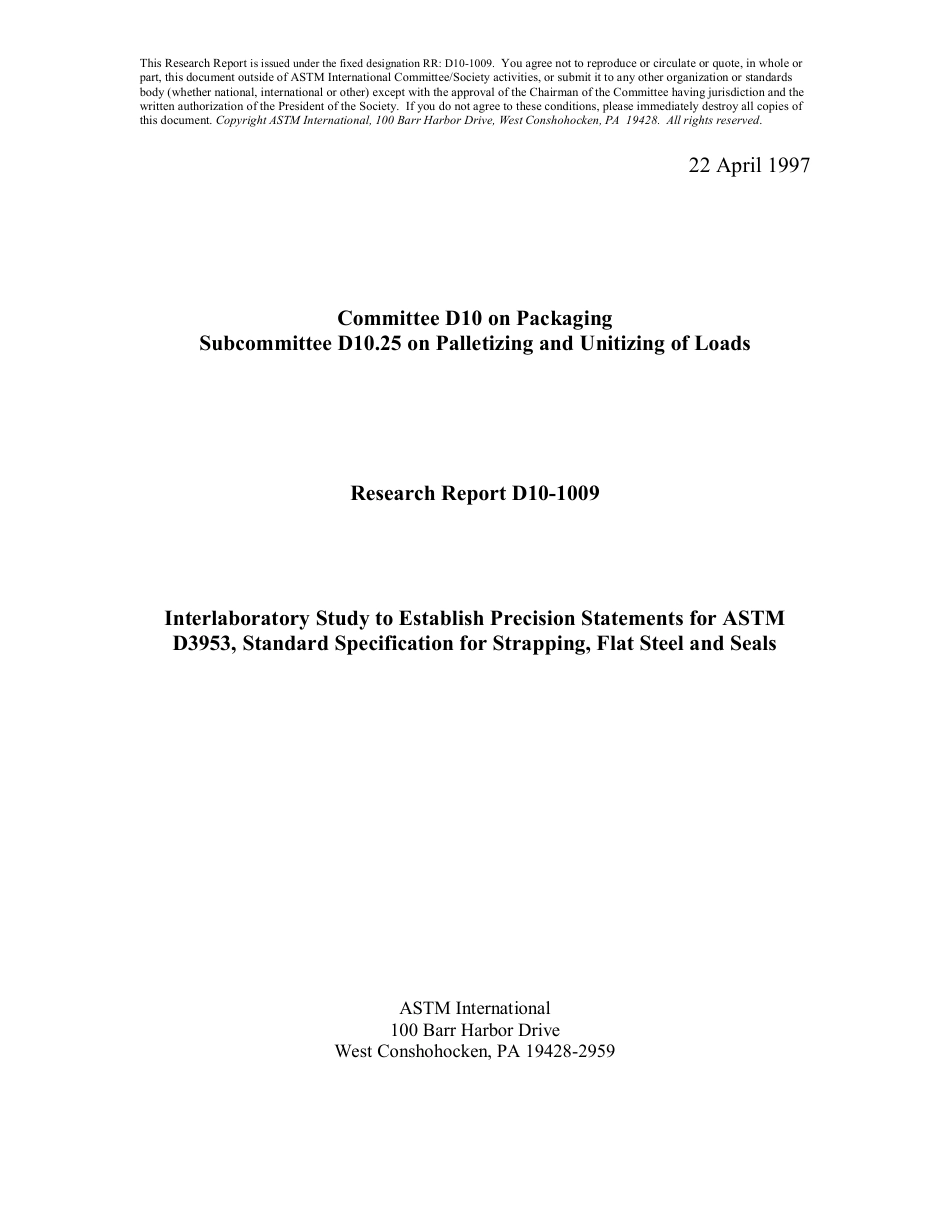 This Research Report is issued under the fixed designation RR: D10-1009. You agree not to reproduce or circulate or quote, in whole or part, this document outside of ASTM International Committee/Society activities, or submit it to any other organization or standards body (whether national, international or other) except with the approval of the Chairman of the Committee having jurisdiction and the written authorization of the President of the Society. If you do not agree to these conditions, please immediately destroy all copies of this document. Copyright ASTM International, 100 Barr Harbor Drive, West Conshohocken, PA 19428. All rights reserved.

22 April 1997

Committee D10 on Packaging
Subcommittee D10.25 on Palletizing and Unitizing of Loads

Research Report D10-1009

Interlaboratory Study to Establish Precision Statements for ASTM D3953, Standard Specification for Strapping, Flat Steel and Seals

ASTM International
100 Barr Harbor Drive
West Conshohocken, PA 19428-2959